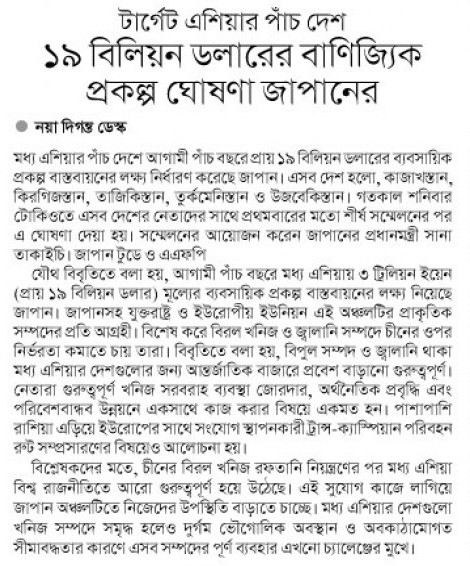 টার্গেট এশিয়ার পাঁচ দেশ
১৯ বিলিয়ন ডলারের বাণিজ্যিক প্রকল্প ঘোষণা জাপানের

নয়া দিগন্ত ডেস্ক

মধ্য এশিয়ার পাঁচ দেশে আগামী পাঁচ বছরে প্রায় ১৯ বিলিয়ন ডলারের ব্যবসায়িক প্রকল্প বাস্তবায়নের লক্ষ্য নির্ধারণ করেছে জাপান। এসব দেশ হলো, কাজাখস্তান, কিরগিজস্তান, তাজিকিস্তান, তুর্কমেনিস্তান ও উজবেকিস্তান। গতকাল শনিবার টোকিওতে এসব দেশের নেতাদের সাথে প্রথমবারের মতো শীর্ষ সম্মেলনের পর এ ঘোষণা দেয়া হয়। সম্মেলনের আয়োজন করেন জাপানের প্রধানমন্ত্রী সানা তাকাইচি। জাপান টুডে ও এএফপি

যৌথ বিবৃতিতে বলা হয়, আগামী পাঁচ বছরে মধ্য এশিয়ায় ৩ ট্রিলিয়ন ইয়েন (প্রায় ১৯ বিলিয়ন ডলার) মূল্যের ব্যবসায়িক প্রকল্প বাস্তবায়নের লক্ষ্য নিয়েছে জাপান। জাপানসহ যুক্তরাষ্ট্র ও ইউরোপীয় ইউনিয়ন এই অঞ্চলটির প্রাকৃতিক সম্পদের প্রতি আগ্রহী। বিশেষ করে বিরল খনিজ ও জ্বালানি সম্পদে চীনের ওপর নির্ভরতা কমাতে চায় তারা। বিবৃতিতে বলা হয়, বিপুল সম্পদ ও জ্বালানি থাকা মধ্য এশিয়ার দেশগুলোর জন্য আন্তর্জাতিক বাজারে প্রবেশ বাড়ানো গুরুত্বপূর্ণ। নেতারা গুরুত্বপূর্ণ খনিজ সরবরাহ ব্যবস্থা জোরদার, অর্থনৈতিক প্রবৃদ্ধি এবং পরিবেশবান্ধব উন্নয়নে একসাথে কাজ করার বিষয়ে একমত হন। পাশাপাশি রাশিয়া এড়িয়ে ইউরোপের সাথে সংযোগ স্থাপনকারী ট্রান্স-ক্যাস্পিয়ান পরিবহন রুট সম্প্রসারণের বিষয়েও আলোচনা হয়।

বিশ্লেষকদের মতে, চীনের বিরল খনিজ রফতানি নিয়ন্ত্রণের পর মধ্য এশিয়া বিশ্ব রাজনীতিতে আরো গুরুত্বপূর্ণ হয়ে উঠেছে। এই সুযোগ কাজে লাগিয়ে জাপান অঞ্চলটিতে নিজেদের উপস্থিতি বাড়াতে চাচ্ছে। মধ্য এশিয়ার দেশগুলো খনিজ সম্পদে সমৃদ্ধ হলেও দুর্গম ভৌগোলিক অবস্থান ও অবকাঠামোগত সীমাবদ্ধতার কারণে এসব সম্পদের পূর্ণ ব্যবহার এখনো চ্যালেঞ্জের মুখে।